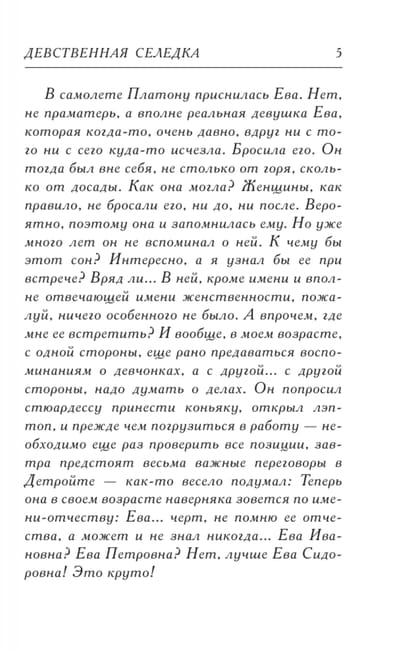 ДЕВСТВЕННАЯ СЕЛЕДКА 5

В самолете Платону приснилась Ева. Нет, не праматерь, а вполне реальная девушка Ева, которая когда-то, очень давно, вдруг ни с того ни с сего куда-то исчезла. Бросила его. Он тогда был вне себя, не столько от горя, сколько от досады. Как она могла? Женщины, как правило, не бросали его, ни до, ни после. Вероятно, поэтому она и запомнилась ему. Но уже много лет он не вспоминал о ней. К чему бы этот сон? Интересно, а я узнал бы ее при встрече? Вряд ли... В ней, кроме имени и вполне отвечающей имени женственности, пожалуй, ничего особенного не было. А впрочем, где мне ее встретить? И вообще, в моем возрасте, с одной стороны, еще рано предаваться воспоминаниям о девчонках, а с другой... с другой стороны, надо думать о делах. Он попросил стюардессу принести коньяку, открыл лэптоп, и прежде чем погрузиться в работу — необходимо еще раз проверить все позиции, завтра предстоят весьма важные переговоры в Детройте — как-то весело подумал: Теперь она в своем возрасте наверняка зовется по имени-отчеству: Ева... черт, не помню ее отчества, а может и не знал никогда... Ева Ивановна? Ева Петровна? Нет, лучше Ева Сидоровна! Это круто!